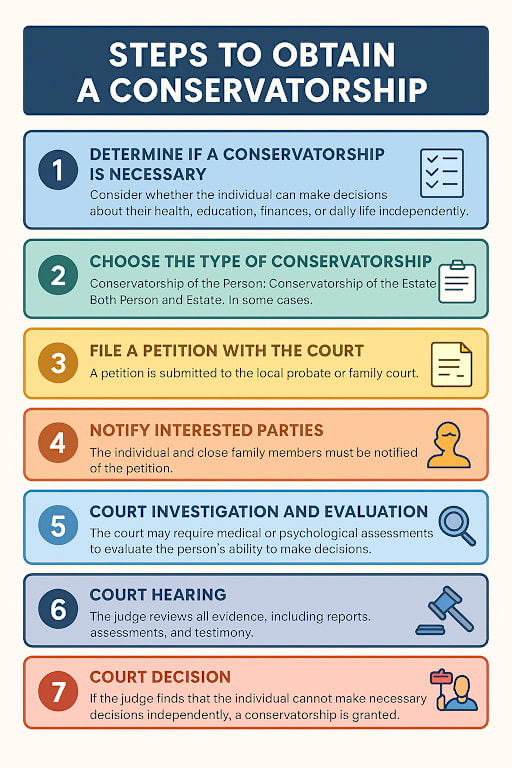 STEPS TO OBTAIN A CONSERVATORSHIP

1
DETERMINE IF A CONSERVATORSHIP IS NECESSARY
Consider whether the individual can make decisions about their health, education, finances, or daily life incdependently.

2
CHOOSE THE TYPE OF CONSERVATORSHIP
Conservatorship of the Person: Conservatorship of the Estate Both Person and Estate. In some cases.

3
FILE A PETITION WITH THE COURT
A petition is submitted to the local probate or family court.

4
NOTIFY INTERESTED PARTIES
The individual and close family members must be notified of the petition.

5
COURT INVESTIGATION AND EVALUATION
The court may require medical or psychological assessments to evaluate the person's ability to make decisions.

6
COURT HEARING
The judge reviews all evidence, including reports. assessments, and testimony.

7
COURT DECISION
If the judge finds that the individual cannot make necessary decisions independently, a conservatorship is granted.